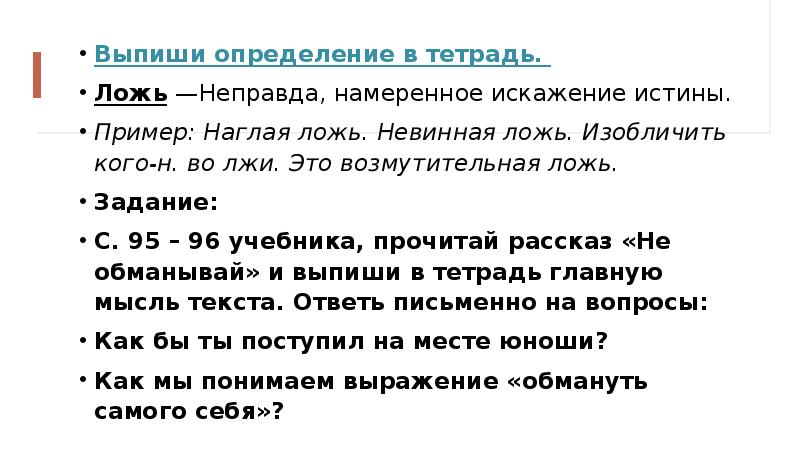 • Выпиши определение в тетрадь.

• Ложь —Неправда, намеренное искажение истины.

• Пример: Наглая ложь. Невинная ложь. Изобличить кого-н. во лжи. Это возмутительная ложь.

• Задание:

• С. 95 – 96 учебника, прочитай рассказ «Не обманывай» и выпиши в тетрадь главную мысль текста. Ответь письменно на вопросы:

• Как бы ты поступил на месте юноши?

• Как мы понимаем выражение «обмануть самого себя»?